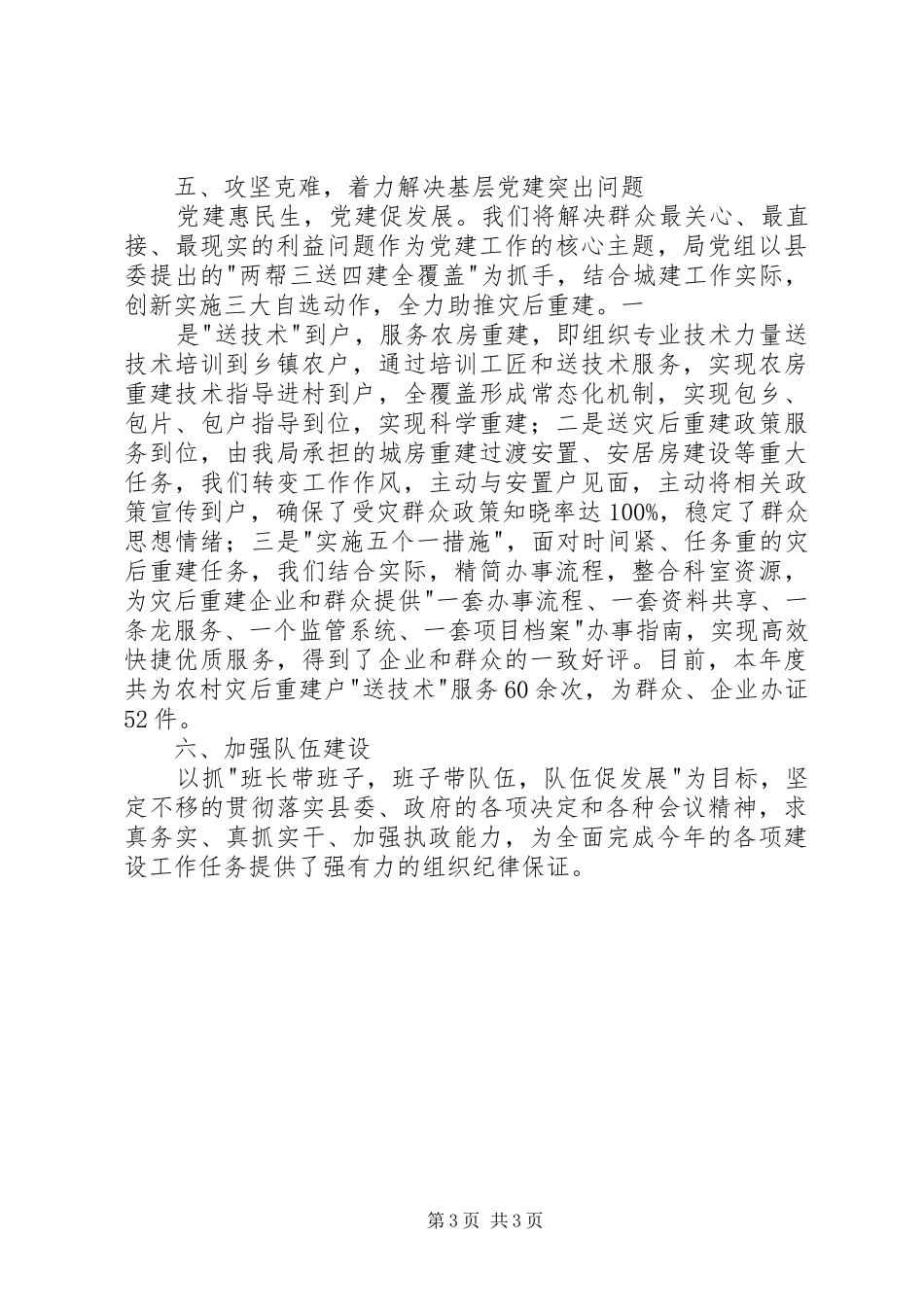 五、攻坚克难，着力解决基层党建突出问题

党建惠民生，党建促发展。我们将解决群众最关心、最直接、最现实的利益问题作为党建工作的核心主题，局党组以县委提出的"两帮三送四建全覆盖"为抓手，结合城建工作实际，创新实施三大自选动作，全力助推灾后重建。一

是"送技术"到户，服务农房重建，即组织专业技术力量送技术培训到乡镇农户，通过培训工匠和送技术服务，实现农房重建技术指导进村到户，全覆盖形成常态化机制，实现包乡、包片、包户指导到位，实现科学重建；二是送灾后重建政策服务到位，由我局承担的城房重建过渡安置、安居房建设等重大任务，我们转变工作作风，主动与安置户见面，主动将相关政策宣传到户，确保了受灾群众政策知晓率达100%，稳定了群众思想情绪；三是"实施五个一措施"，面对时间紧、任务重的灾后重建任务，我们结合实际，精简办事流程，整合科室资源，为灾后重建企业和群众提供"一套办事流程、一套资料共享、一条龙服务、一个监管系统、一套项目档案"办事指南，实现高效快捷优质服务，得到了企业和群众的一致好评。目前，本年度共为农村灾后重建户"送技术"服务60余次，为群众、企业办证52件。

六、加强队伍建设

以抓"班长带班子，班子带队伍，队伍促发展"为目标，坚定不移的贯彻落实县委、政府的各项决定和各种会议精神，求真务实、真抓实干、加强执政能力，为全面完成今年的各项建设工作任务提供了强有力的组织纪律保证。

第3页 共3页